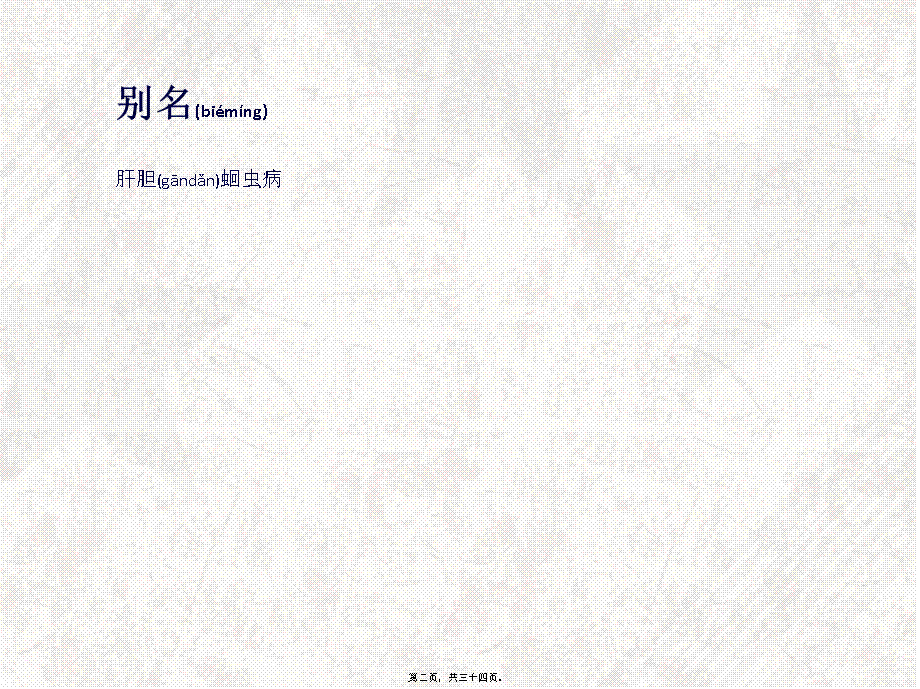 别名(biémíng)

肝胆(gāndǎn)蛔虫病

第二页，共三十四页。